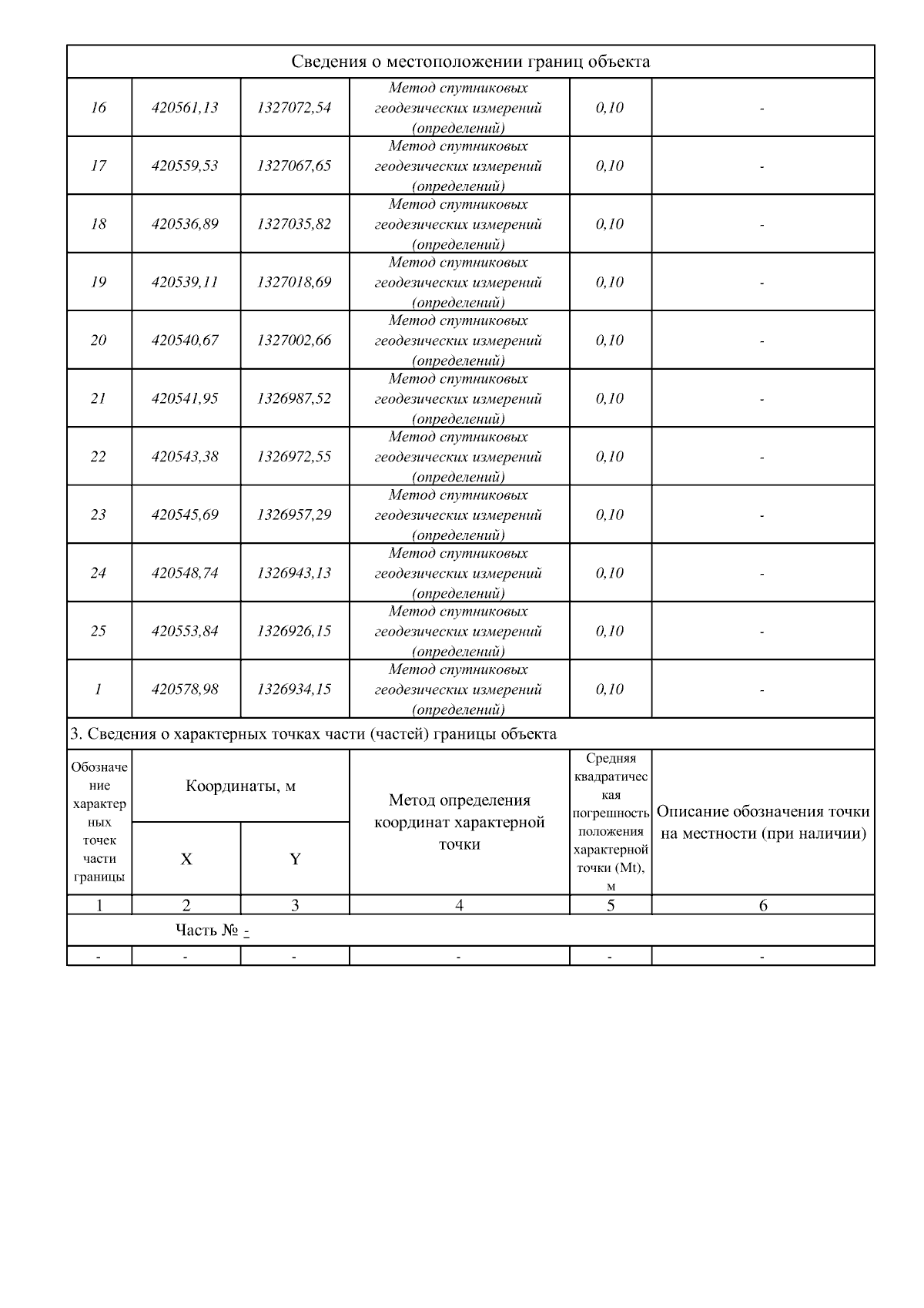 Сведения о местоположении границ объекта

| | | | | | |
|---|---|---|---|---|---|
| 16 | 420561,13 | 1327072,54 | Метод спутниковых геодезических измерений (определений) | 0,10 | - |
| 17 | 420559,53 | 1327067,65 | Метод спутниковых геодезических измерений (определений) | 0,10 | - |
| 18 | 420536,89 | 1327035,82 | Метод спутниковых геодезических измерений (определений) | 0,10 | - |
| 19 | 420539,11 | 1327018,69 | Метод спутниковых геодезических измерений (определений) | 0,10 | - |
| 20 | 420540,67 | 1327002,66 | Метод спутниковых геодезических измерений (определений) | 0,10 | - |
| 21 | 420541,95 | 1326987,52 | Метод спутниковых геодезических измерений (определений) | 0,10 | - |
| 22 | 420543,38 | 1326972,55 | Метод спутниковых геодезических измерений (определений) | 0,10 | - |
| 23 | 420545,69 | 1326957,29 | Метод спутниковых геодезических измерений (определений) | 0,10 | - |
| 24 | 420548,74 | 1326943,13 | Метод спутниковых геодезических измерений (определений) | 0,10 | - |
| 25 | 420553,84 | 1326926,15 | Метод спутниковых геодезических измерений (определений) | 0,10 | - |
| 1 | 420578,98 | 1326934,15 | Метод спутниковых геодезических измерений (определений) | 0,10 | - |

3. Сведения о характерных точках части (частей) границы объекта

| Обозначение характерных точек части границы | Координаты, м X | Координаты, м Y | Метод определения координат характерной точки | Средняя квадратическая погрешность положения характерной точки (Mt), м | Описание обозначения точки на местности (при наличии) |
|---|---|---|---|---|---|
| 1 | 2 | 3 | 4 | 5 | 6 |
| Часть № - | | | | | |
| - | - | - | - | - | - |